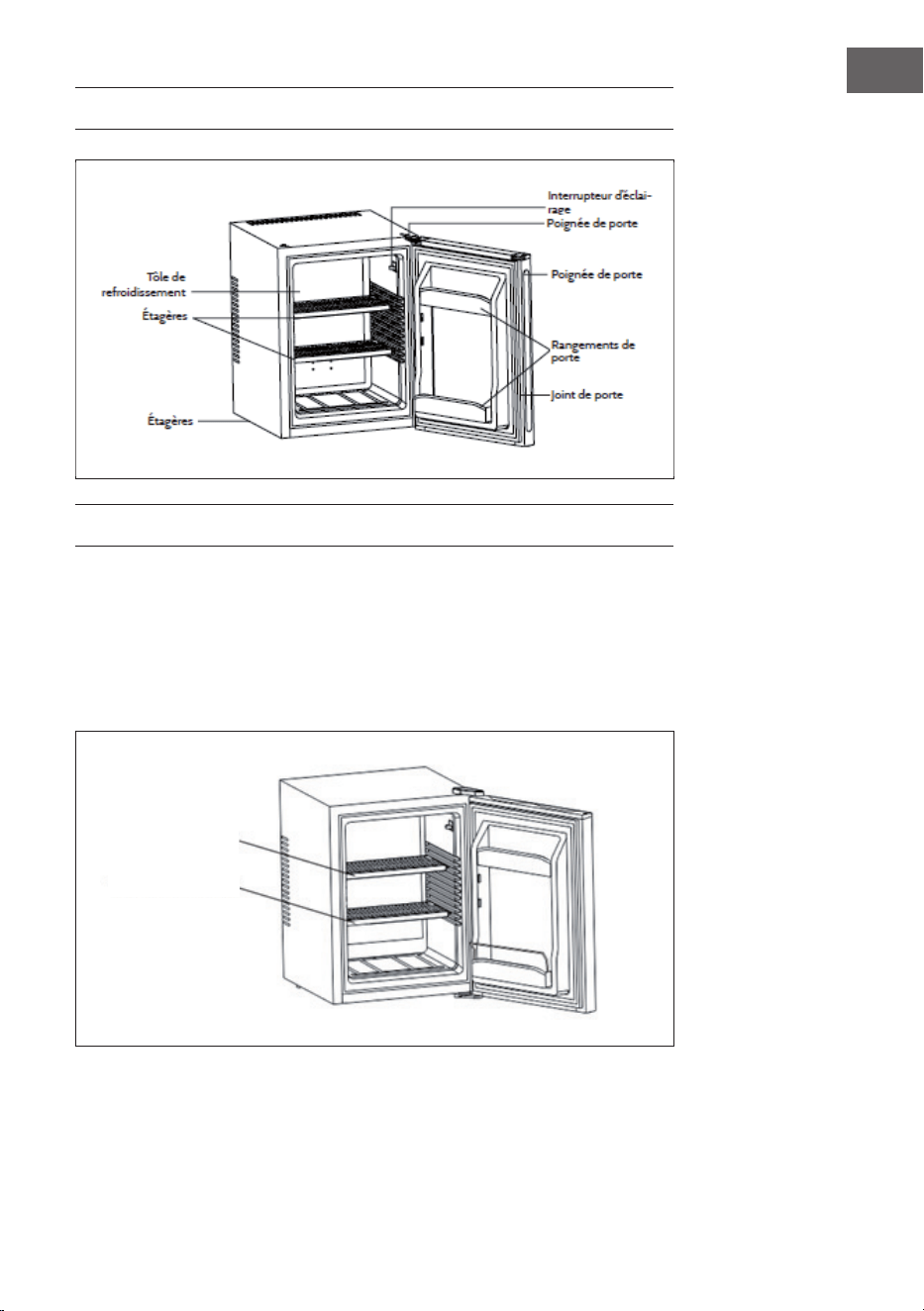 Interrupteur d'éclairage

Poignée de porte

Tôle de refroidissement

Poignée de porte

Étagères

Rangements de porte

Joint de porte

Étagères